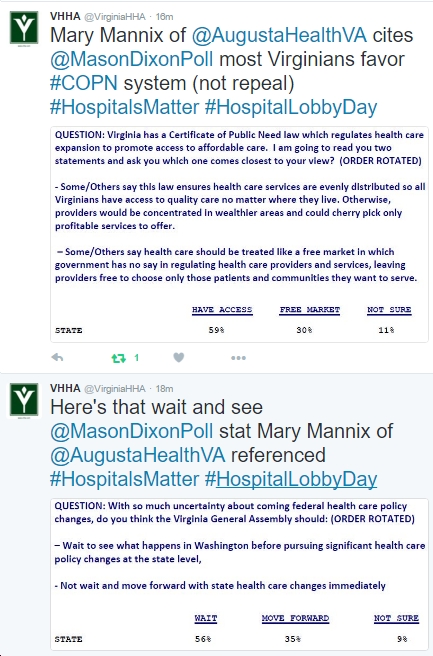 VHHA @VirginiaHHA · 16m

Mary Mannix of @AugustaHealthVA cites @MasonDixonPoll most Virginians favor #COPN system (not repeal) #HospitalsMatter #HospitalLobbyDay

QUESTION: Virginia has a Certificate of Public Need law which regulates health care expansion to promote access to affordable care. I am going to read you two statements and ask you which one comes closest to your view? (ORDER ROTATED)

- Some/Others say this law ensures health care services are evenly distributed so all Virginians have access to quality care no matter where they live. Otherwise, providers would be concentrated in wealthier areas and could cherry pick only profitable services to offer.

– Some/Others say health care should be treated like a free market in which government has no say in regulating health care providers and services, leaving providers free to choose only those patients and communities they want to serve.

| | HAVE ACCESS | FREE MARKET | NOT SURE |
|---|---|---|---|
| STATE | 59% | 30% | 11% |

1

VHHA @VirginiaHHA · 18m

Here's that wait and see @MasonDixonPoll stat Mary Mannix of @AugustaHealthVA referenced #HospitalsMatter #HospitalLobbyDay

QUESTION: With so much uncertainty about coming federal health care policy changes, do you think the Virginia General Assembly should: (ORDER ROTATED)

– Wait to see what happens in Washington before pursuing significant health care policy changes at the state level,

- Not wait and move forward with state health care changes immediately

| | WAIT | MOVE FORWARD | NOT SURE |
|---|---|---|---|
| STATE | 56% | 35% | 9% |